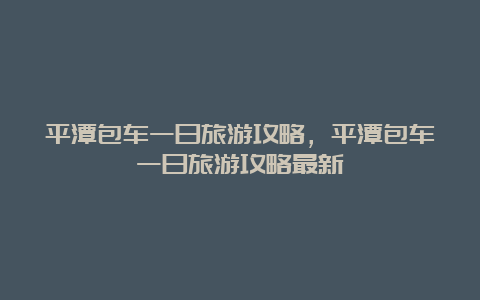 平潭包车一日旅游攻略，平潭包车一日旅游攻略最新